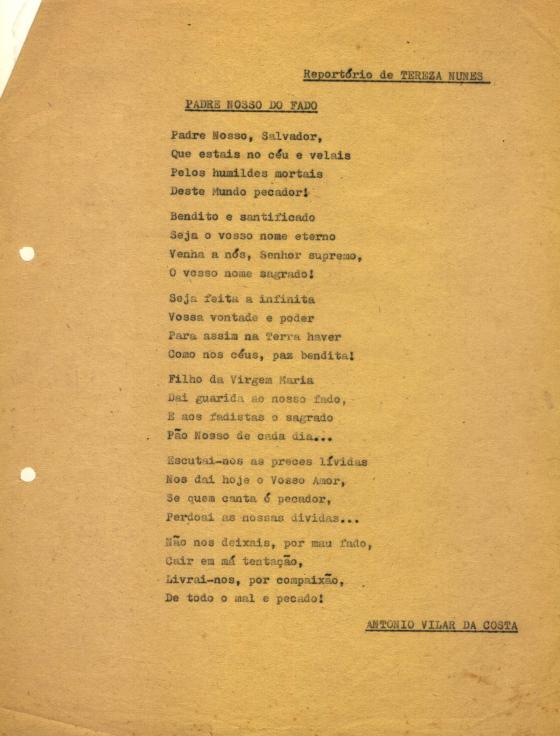 Reportório de TEREZA NUNES

PADRE NOSSO DO FADO

Padre Nosso, Salvador,
Que estais no céu e velais
Pelos humildes mortais
Deste Mundo pecador!

Bendito e santificado
Seja o vosso nome eterno
Venha a nós, Senhor supremo,
O vosso nome sagrado!

Seja feita a infinita
Vossa vontade e poder
Para assim na Terra haver
Como nos céus, paz bendita!

Filho da Virgem Maria
Dai guarida ao nosso fado,
E aos fadistas o sagrado
Pão Nosso de cada dia...

Escutai-nos as preces lívidas
Nos dai hoje o Vosso Amor,
Se quem canta é pecador,
Perdoai as nossas dividas...

Não nos deixais, por mau fado,
Cair em má tentação,
Livrai-nos, por compaixão,
De todo o mal e pecado!

ANTONIO VILAR DA COSTA